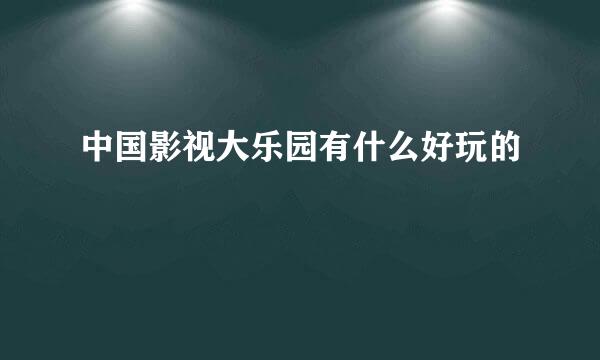 中国影视大乐园有什么好玩的